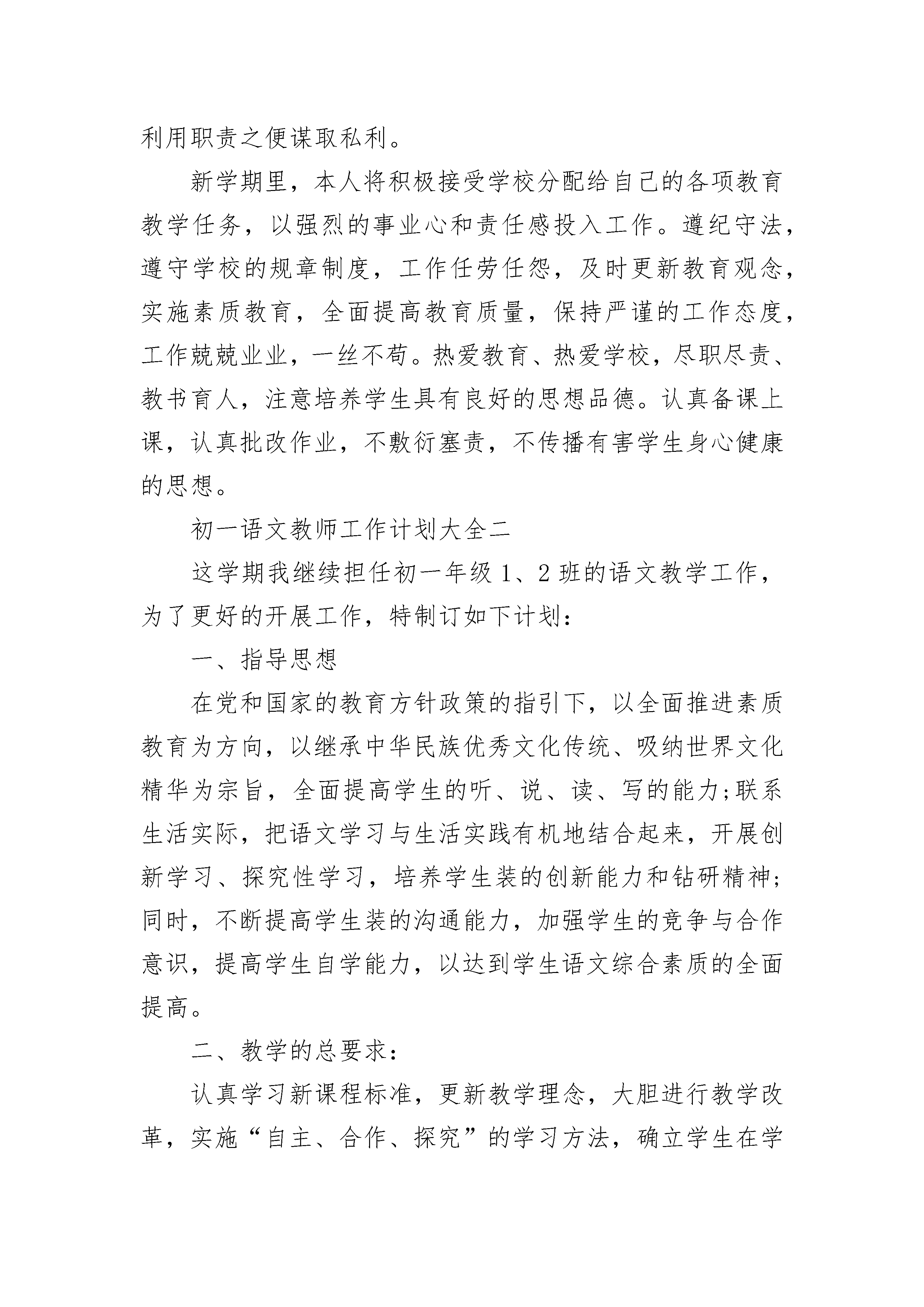 利用职责之便谋取私利。

新学期里，本人将积极接受学校分配给自己的各项教育教学任务，以强烈的事业心和责任感投入工作。遵纪守法，遵守学校的规章制度，工作任劳任怨，及时更新教育观念，实施素质教育，全面提高教育质量，保持严谨的工作态度，工作兢兢业业，一丝不苟。热爱教育、热爱学校，尽职尽责、教书育人，注意培养学生具有良好的思想品德。认真备课上课，认真批改作业，不敷衍塞责，不传播有害学生身心健康的思想。

初一语文教师工作计划大全二

这学期我继续担任初一年级 1、2 班的语文教学工作，为了更好的开展工作，特制订如下计划：

一、指导思想

在党和国家的教育方针政策的指引下，以全面推进素质教育为方向，以继承中华民族优秀文化传统、吸纳世界文化精华为宗旨，全面提高学生的听、说、读、写的能力;联系生活实际，把语文学习与生活实践有机地结合起来，开展创新学习、探究性学习，培养学生装的创新能力和钻研精神;同时，不断提高学生装的沟通能力，加强学生的竞争与合作意识，提高学生自学能力，以达到学生语文综合素质的全面提高。

二、教学的总要求：

认真学习新课程标准，更新教学理念，大胆进行教学改革，实施“自主、合作、探究”的学习方法，确立学生在学